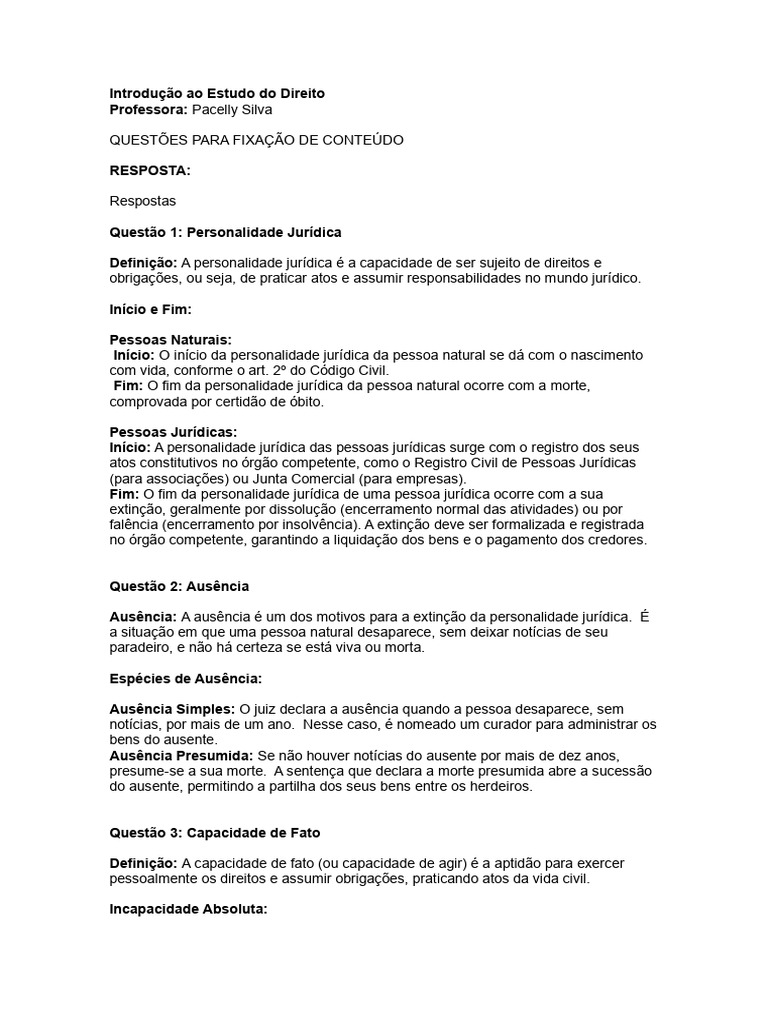 Introdução ao Estudo do Direito
Professora: Pacelly Silva

QUESTÕES PARA FIXAÇÃO DE CONTEÚDO

RESPOSTA:

Respostas

Questão 1: Personalidade Jurídica

Definição: A personalidade jurídica é a capacidade de ser sujeito de direitos e obrigações, ou seja, de praticar atos e assumir responsabilidades no mundo jurídico.

Início e Fim:

Pessoas Naturais:
Início: O início da personalidade jurídica da pessoa natural se dá com o nascimento com vida, conforme o art. 2º do Código Civil.
Fim: O fim da personalidade jurídica da pessoa natural ocorre com a morte, comprovada por certidão de óbito.

Pessoas Jurídicas:
Início: A personalidade jurídica das pessoas jurídicas surge com o registro dos seus atos constitutivos no órgão competente, como o Registro Civil de Pessoas Jurídicas (para associações) ou Junta Comercial (para empresas).
Fim: O fim da personalidade jurídica de uma pessoa jurídica ocorre com a sua extinção, geralmente por dissolução (encerramento normal das atividades) ou por falência (encerramento por insolvência). A extinção deve ser formalizada e registrada no órgão competente, garantindo a liquidação dos bens e o pagamento dos credores.

Questão 2: Ausência

Ausência: A ausência é um dos motivos para a extinção da personalidade jurídica. É a situação em que uma pessoa natural desaparece, sem deixar notícias de seu paradeiro, e não há certeza se está viva ou morta.

Espécies de Ausência:

Ausência Simples: O juiz declara a ausência quando a pessoa desaparece, sem notícias, por mais de um ano. Nesse caso, é nomeado um curador para administrar os bens do ausente.
Ausência Presumida: Se não houver notícias do ausente por mais de dez anos, presume-se a sua morte. A sentença que declara a morte presumida abre a sucessão do ausente, permitindo a partilha dos seus bens entre os herdeiros.

Questão 3: Capacidade de Fato

Definição: A capacidade de fato (ou capacidade de agir) é a aptidão para exercer pessoalmente os direitos e assumir obrigações, praticando atos da vida civil.

Incapacidade Absoluta: